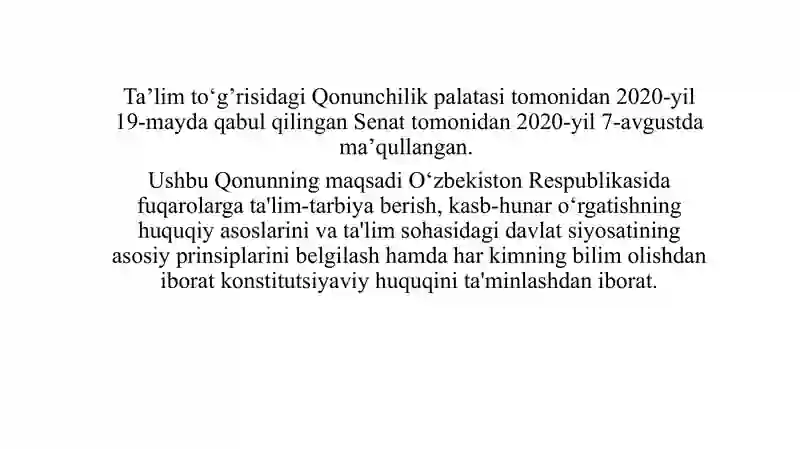 Ta’lim to‘g’risidagi Qonunchilik palatasi tomonidan 2020-yil 19-mayda qabul qilingan Senat tomonidan 2020-yil 7-avgustda ma’qullangan.

Ushbu Qonunning maqsadi O‘zbekiston Respublikasida fuqarolarga ta'lim-tarbiya berish, kasb-hunar o‘rgatishning huquqiy asoslarini va ta'lim sohasidagi davlat siyosatining asosiy prinsiplarini belgilash hamda har kimning bilim olishdan iborat konstitutsiyaviy huquqini ta'minlashdan iborat.